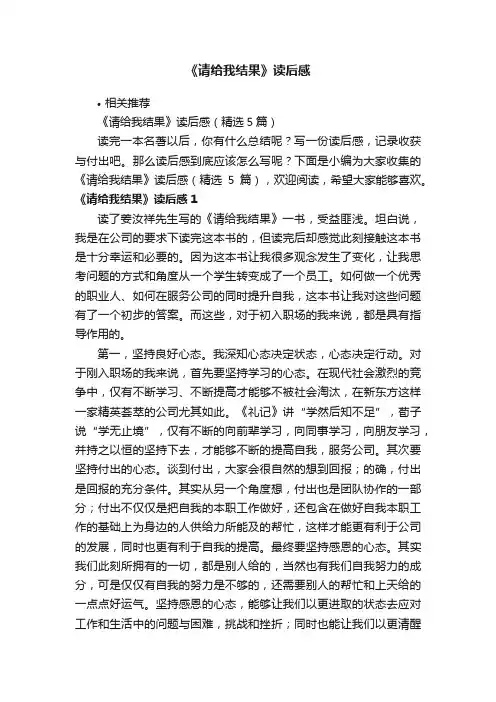 《请给我结果》读后感

• 相关推荐

《请给我结果》读后感（精选 5 篇）

读完一本名著以后，你有什么总结呢？写一份读后感，记录收获与付出吧。那么读后感到底应该怎么写呢？下面是小编为大家收集的《请给我结果》读后感（精选 5 篇），欢迎阅读，希望大家能够喜欢。

《请给我结果》读后感 1

读了姜汝祥先生写的《请给我结果》一书，受益匪浅。坦白说，我是在公司的要求下读完这本书的，但读完后却感觉此刻接触这本书是十分幸运和必要的。因为这本书让我很多观念发生了变化，让我思考问题的方式和角度从一个学生转变成了一个员工。如何做一个优秀的职业人、如何在服务公司的同时提升自我，这本书让我对这些问题有了一个初步的答案。而这些，对于初入职场的我来说，都是具有指导作用的。

第一，坚持良好心态。我深知心态决定状态，心态决定行动。对于刚入职场的我来说，首先要坚持学习的心态。在现代社会激烈的竞争中，仅有不断学习、不断提高才能够不被社会淘汰，在新东方这样一家精英荟萃的公司尤其如此。《礼记》讲“学然后知不足”，荀子说“学无止境”，仅有不断的向前辈学习，向同事学习，向朋友学习，并持之以恒的坚持下去，才能够不断的提高自我，服务公司。其次要坚持付出的心态。谈到付出，大家会很自然的想到回报；的确，付出是回报的充分条件。其实从另一个角度想，付出也是团队协作的一部分；付出不仅仅是把自我的本职工作做好，还包含在做好自我本职工作的基础上为身边的人供给力所能及的帮忙，这样才能更有利于公司的发展，同时也更有利于自我的提高。最终要坚持感恩的心态。其实我们此刻所拥有的一切，都是别人给的，当然也有我们自我努力的成分，可是仅仅有自我的努力是不够的，还需要别人的帮忙和上天给的一点点好运气。坚持感恩的心态，能够让我们以更进取的状态去应对工作和生活中的问题与困难，挑战和挫折；同时也能让我们以更清醒